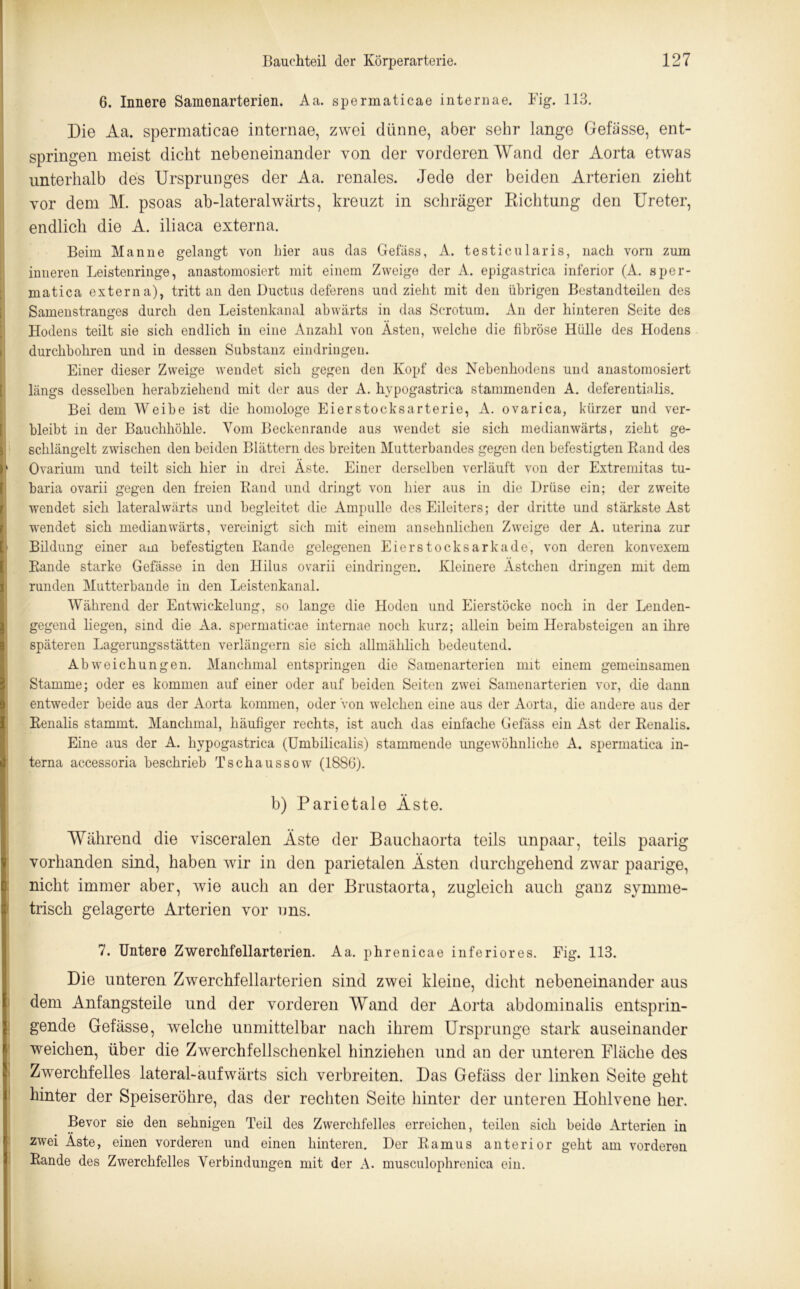 Bauchteil der Körperarterie. 127

6. Innere Samenarterien. Aa. spermaticae internae. Fig. 113.

Die Aa. spermaticae internae, zwei dünne, aber sehr lange Gefässe, entspringen meist dicht nebeneinander von der vorderen Wand der Aorta etwas unterhalb des Ursprunges der Aa. renales. Jede der beiden Arterien zieht vor dem M. psoas ab-lateralwärts, kreuzt in schräger Richtung den Ureter, endlich die A. iliaca externa.

Beim Manne gelangt von hier aus das Gefäss, A. testicularis, nach vorn zum inneren Leistenringe, anastomosiert mit einem Zweige der A. epigastrica inferior (A. spermatica externa), tritt an den Ductus deferens und zieht mit den übrigen Bestandteilen des Samenstranges durch den Leistenkanal abwärts in das Scrotum. An der hinteren Seite des Hodens teilt sie sich endlich in eine Anzahl von Ästen, welche die fibröse Hülle des Hodens durchbohren und in dessen Substanz eindringen.

Einer dieser Zweige wendet sich gegen den Kopf des Nebenhodens und anastomosiert längs desselben herabziehend mit der aus der A. hypogastrica stammenden A. deferentialis.

Bei dem Weibe ist die homologe Eierstocksarterie, A. ovarica, kürzer und verbleibt in der Bauchhöhle. Vom Beckenrande aus wendet sie sich medianwärts, zieht geschlängelt zwischen den beiden Blättern des breiten Mutterbandes gegen den befestigten Rand des Ovarium und teilt sich hier in drei Äste. Einer derselben verläuft von der Extremitas tubaria ovarii gegen den freien Rand und dringt von hier aus in die Drüse ein; der zweite wendet sich lateralwärts und begleitet die Ampulle des Eileiters; der dritte und stärkste Ast wendet sich medianwärts, vereinigt sich mit einem ansehnlichen Zweige der A. uterina zur Bildung einer am befestigten Rande gelegenen Eierstocksarkade, von deren konvexem Rande starke Gefässe in den Hilus ovarii eindringen. Kleinere Ästchen dringen mit dem runden Mutterbande in den Leistenkanal.

Während der Entwickelung, so lange die Hoden und Eierstöcke noch in der Lendengegend liegen, sind die Aa. spermaticae internae noch kurz; allein beim Herabsteigen an ihre späteren Lagerungsstätten verlängern sie sich allmählich bedeutend.

Abweichungen. Manchmal entspringen die Samenarterien mit einem gemeinsamen Stamme; oder es kommen auf einer oder auf beiden Seiten zwei Samenarterien vor, die dann entweder beide aus der Aorta kommen, oder von welchen eine aus der Aorta, die andere aus der Renalis stammt. Manchmal, häufiger rechts, ist auch das einfache Gefäss ein Ast der Renalis.

Eine aus der A. hypogastrica (Umbilicalis) stammende ungewöhnliche A. spermatica interna accessoria beschrieb Tschaussow (1886).

b) Parietale Äste.

Während die visceralen Äste der Bauchaorta teils unpaar, teils paarig vorhanden sind, haben wir in den parietalen Ästen durchgehend zwar paarige, nicht immer aber, wie auch an der Brustaorta, zugleich auch ganz symmetrisch gelagerte Arterien vor uns.

7. Untere Zwerchfellarterien. Aa. phrenicae inferiores. Fig. 113.

Die unteren Zwerchfellarterien sind zwei kleine, dicht nebeneinander aus dem Anfangsteile und der vorderen Wand der Aorta abdominalis entspringende Gefässe, welche unmittelbar nach ihrem Ursprunge stark auseinander weichen, über die Zwerchfellschenkel hinziehen und an der unteren Fläche des Zwerchfelles lateral-aufwärts sich verbreiten. Das Gefäss der linken Seite geht hinter der Speiseröhre, das der rechten Seite hinter der unteren Hohlvene her.

Bevor sie den sehnigen Teil des Zwerchfelles erreichen, teilen sich beide Arterien in zwei Äste, einen vorderen und einen hinteren. Der Ramus anterior geht am vorderen Rande des Zwerchfelles Verbindungen mit der A. musculophrenica ein.